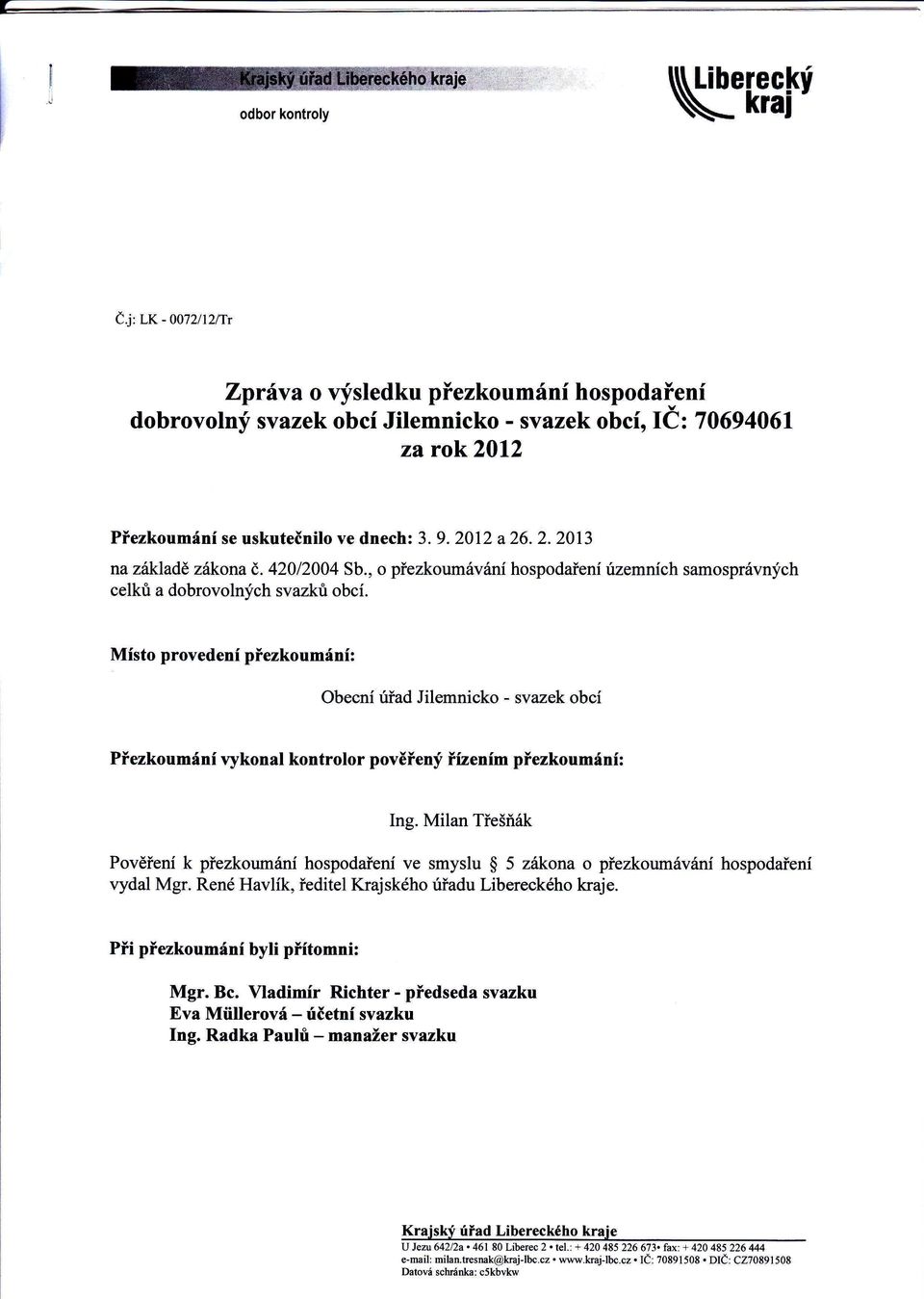 Krajský úřad Libereckého kraje
odbor kontroly

Liberecký kraj

Č.j: LK - 0072/12/Tr

Zpráva o výsledku přezkoumání hospodaření
dobrovolný svazek obcí Jilemnicko - svazek obcí, IČ: 70694061
za rok 2012

Přezkoumání se uskutečnilo ve dnech: 3. 9. 2012 a 26. 2. 2013
na základě zákona č. 420/2004 Sb., o přezkoumávání hospodaření územních samosprávných celků a dobrovolných svazků obcí.

Místo provedení přezkoumání:

Obecní úřad Jilemnicko - svazek obcí

Přezkoumání vykonal kontrolor pověřený řízením přezkoumání:

Ing. Milan Třešňák

Pověření k přezkoumání hospodaření ve smyslu § 5 zákona o přezkoumávání hospodaření vydal Mgr. René Havlík, ředitel Krajského úřadu Libereckého kraje.

Při přezkoumání byli přítomni:

Mgr. Bc. Vladimír Richter - předseda svazku
Eva Müllerová – účetní svazku
Ing. Radka Paulů – manažer svazku

Krajský úřad Libereckého kraje
U Jezu 642/2a • 461 80 Liberec 2 • tel.: + 420 485 226 673• fax: + 420 485 226 444
e-mail: milan.tresnak@kraj-lbc.cz • www.kraj-lbc.cz • IČ: 70891508 • DIČ: CZ70891508
Datová schránka: c5kbvkw